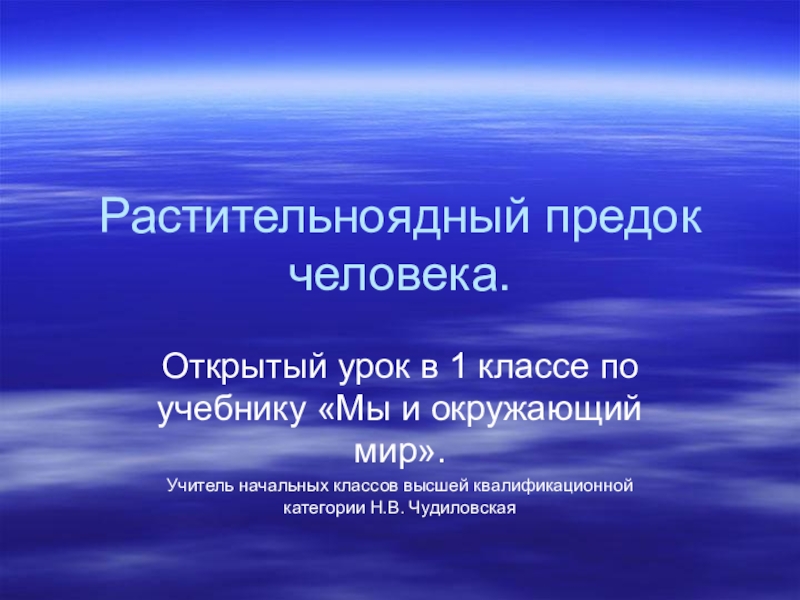 Растительноядный предок человека.

Открытый урок в 1 классе по учебнику «Мы и окружающий мир».

Учитель начальных классов высшей квалификационной категории Н.В. Чудиловская